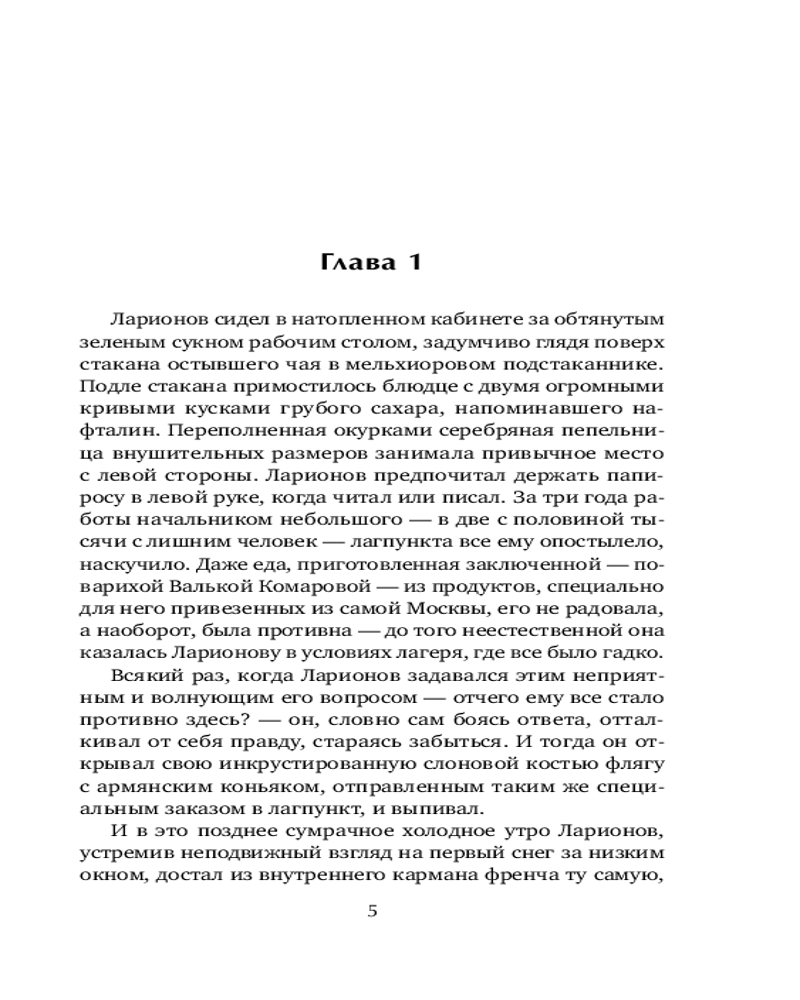 Глава 1

Ларионов сидел в натопленном кабинете за обтянутым зеленым сукном рабочим столом, задумчиво глядя поверх стакана остывшего чая в мельхиоровом подстаканнике. Подле стакана примостилось блюдце с двумя огромными кривыми кусками грубого сахара, напоминавшего нафталин. Переполненная окурками серебряная пепельница внушительных размеров занимала привычное место с левой стороны. Ларионов предпочитал держать папиросу в левой руке, когда читал или писал. За три года работы начальником небольшого — в две с половиной тысячи с лишним человек — лагпункта все ему опостылело, наскучило. Даже еда, приготовленная заключенной — поварихой Валькой Комаровой — из продуктов, специально для него привезенных из самой Москвы, его не радовала, а наоборот, была противна — до того неестественной она казалась Ларионову в условиях лагеря, где все было гадко.

Всякий раз, когда Ларионов задавался этим неприятным и волнующим его вопросом — отчего ему все стало противно здесь? — он, словно сам боясь ответа, отталкивал от себя правду, стараясь забыться. И тогда он открывал свою инкрустированную слоновой костью флягу с армянским коньяком, отправленным таким же специальным заказом в лагпункт, и выпивал.

И в это позднее сумрачное холодное утро Ларионов, устремив неподвижный взгляд на первый снег за низким окном, достал из внутреннего кармана френча ту самую,

5